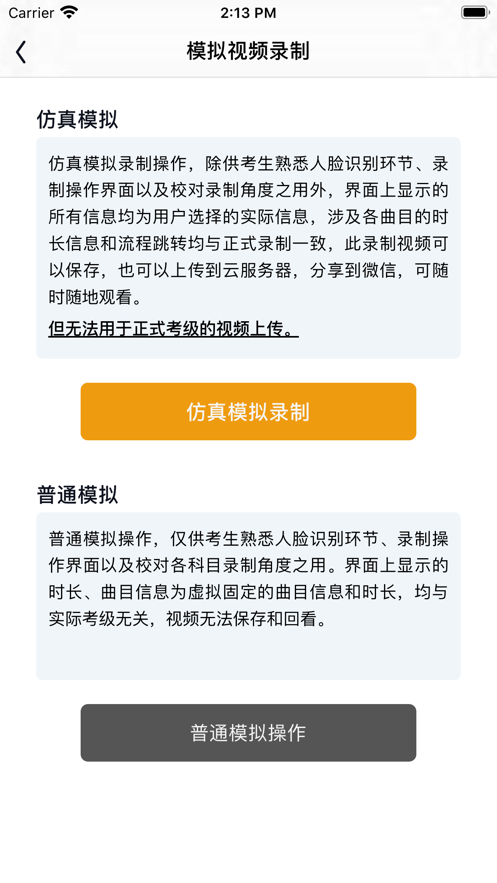 Carrier 2:13 PM

模拟视频录制

仿真模拟

仿真模拟录制操作，除供考生熟悉人脸识别环节、录制操作界面以及校对录制角度之用外，界面上显示的所有信息均为用户选择的实际信息，涉及各曲目的时长信息和流程跳转均与正式录制一致，此录制视频可以保存，也可以上传到云服务器，分享到微信，可随时随地观看。

但无法用于正式考级的视频上传。

仿真模拟录制

普通模拟

普通模拟操作，仅供考生熟悉人脸识别环节、录制操作界面以及校对各科目录制角度之用。界面上显示的时长、曲目信息为虚拟固定的曲目信息和时长，均与实际考级无关，视频无法保存和回看。

普通模拟操作